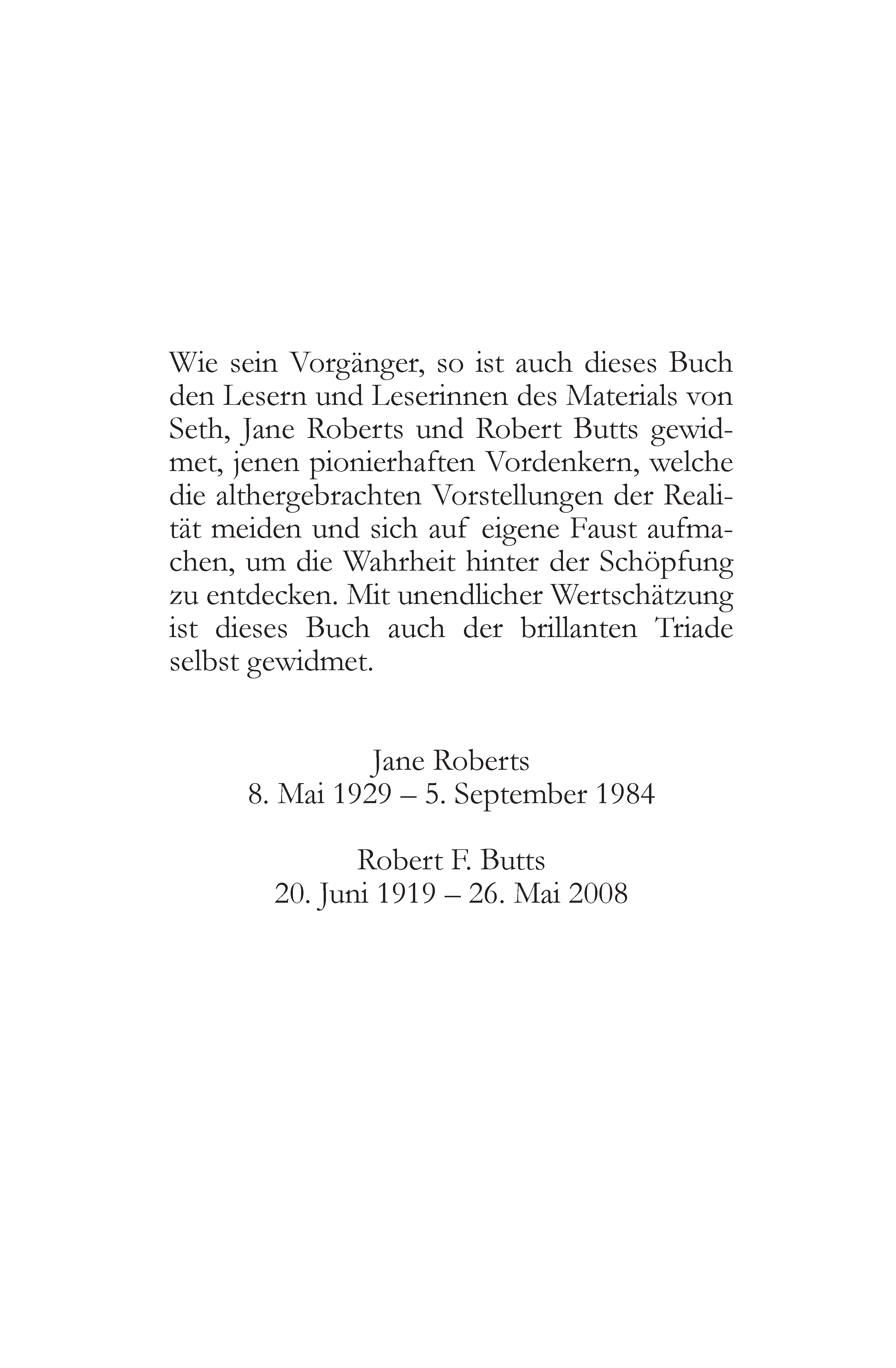 Wie sein Vorgänger, so ist auch dieses Buch den Lesern und Leserinnen des Materials von Seth, Jane Roberts und Robert Butts gewidmet, jenen pionierhaften Vordenkern, welche die althergebrachten Vorstellungen der Realität meiden und sich auf eigene Faust aufmachen, um die Wahrheit hinter der Schöpfung zu entdecken. Mit unendlicher Wertschätzung ist dieses Buch auch der brillanten Triade selbst gewidmet.

Jane Roberts
8. Mai 1929 – 5. September 1984

Robert F. Butts
20. Juni 1919 – 26. Mai 2008